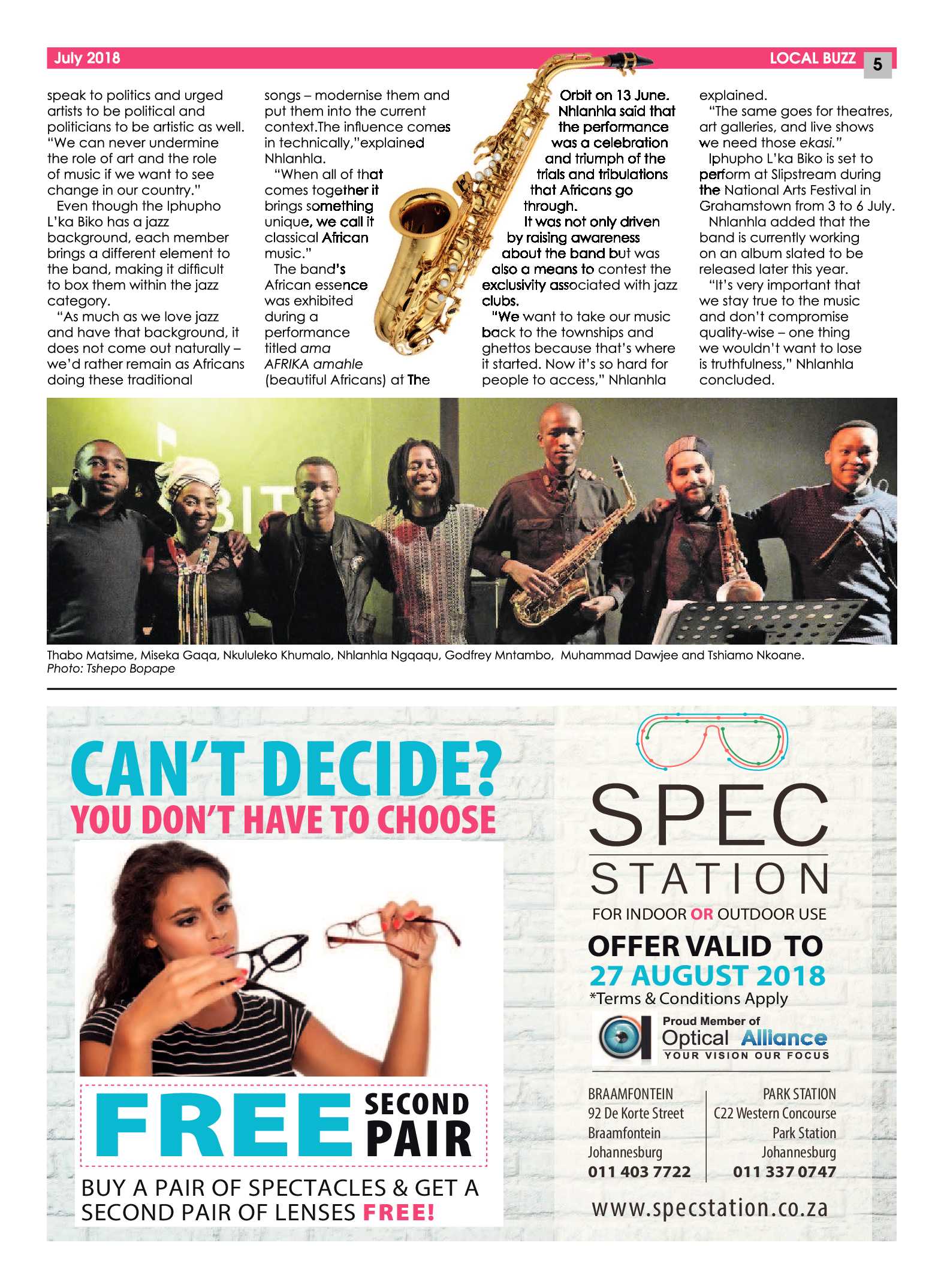 July 2018

LOCAL BUZZ 5

speak to politics and urged artists to be political and politicians to be artistic as well. "We can never undermine the role of art and the role of music if we want to see change in our country."

Even though the Iphupho L'ka Biko has a jazz background, each member brings a different element to the band, making it difficult to box them within the jazz category.

"As much as we love jazz and have that background, it does not come out naturally – we'd rather remain as Africans doing these traditional songs – modernise them and put them into the current context.The influence comes in technically,"explained Nhlanhla.

"When all of that comes together it brings something unique, we call it classical African music."

The band's African essence was exhibited during a performance titled ama AFRIKA amahle (beautiful Africans) at The Orbit on 13 June. Nhlanhla said that the performance was a celebration and triumph of the trials and tribulations that Africans go through.

It was not only driven by raising awareness about the band but was also a means to contest the exclusivity associated with jazz clubs.

"We want to take our music back to the townships and ghettos because that's where it started. Now it's so hard for people to access," Nhlanhla explained.

"The same goes for theatres, art galleries, and live shows we need those ekasi."

Iphupho L'ka Biko is set to perform at Slipstream during the National Arts Festival in Grahamstown from 3 to 6 July.

Nhlanhla added that the band is currently working on an album slated to be released later this year.

"It's very important that we stay true to the music and don't compromise quality-wise – one thing we wouldn't want to lose is truthfulness," Nhlanhla concluded.

Thabo Matsime, Miseka Gaqa, Nkululeko Khumalo, Nhlanhla Ngqaqu, Godfrey Mntambo, Muhammad Dawjee and Tshiamo Nkoane.
Photo: Tshepo Bopape

CAN'T DECIDE?
YOU DON'T HAVE TO CHOOSE

FREE SECOND PAIR

BUY A PAIR OF SPECTACLES & GET A SECOND PAIR OF LENSES FREE!

SPEC
STATION
FOR INDOOR OR OUTDOOR USE

OFFER VALID TO
27 AUGUST 2018
*Terms & Conditions Apply

Proud Member of
Optical Alliance
YOUR VISION OUR FOCUS

BRAAMFONTEIN
92 De Korte Street
Braamfontein
Johannesburg
011 403 7722

PARK STATION
C22 Western Concourse
Park Station
Johannesburg
011 337 0747

www.specstation.co.za